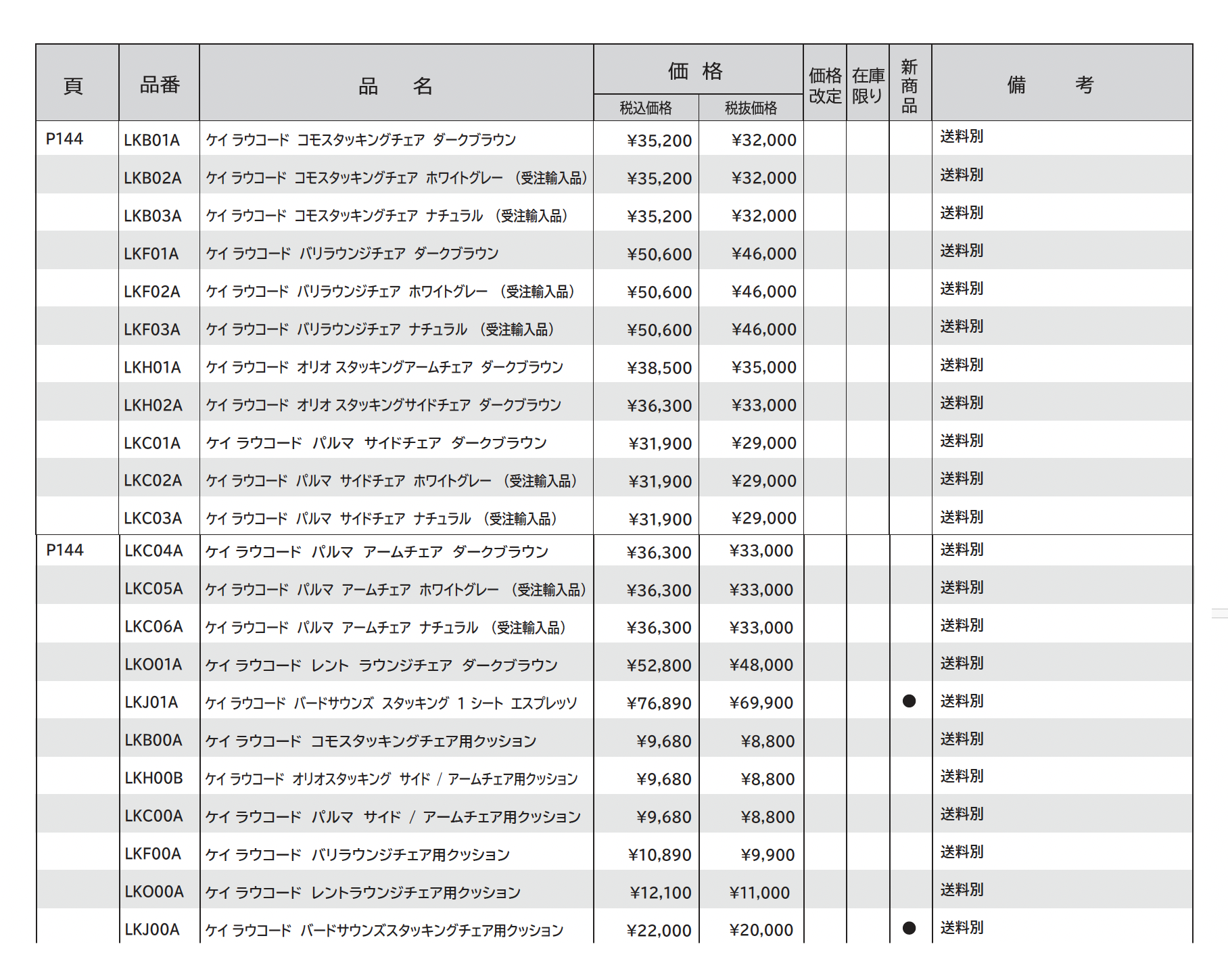 | 頁 | 品番 | 品　名 | 価格 税込価格 | 価格 税抜価格 | 価格改定 | 在庫限り | 新商品 | 備　考 |
|---|---|---|---|---|---|---|---|---|
| P144 | LKB01A | ケイ ラウコード コモスタッキングチェア ダークブラウン | ¥35,200 | ¥32,000 | | | | 送料別 |
| | LKB02A | ケイ ラウコード コモスタッキングチェア ホワイトグレー （受注輸入品） | ¥35,200 | ¥32,000 | | | | 送料別 |
| | LKB03A | ケイ ラウコード コモスタッキングチェア ナチュラル （受注輸入品） | ¥35,200 | ¥32,000 | | | | 送料別 |
| | LKF01A | ケイ ラウコード バリラウンジチェア ダークブラウン | ¥50,600 | ¥46,000 | | | | 送料別 |
| | LKF02A | ケイ ラウコード バリラウンジチェア ホワイトグレー （受注輸入品） | ¥50,600 | ¥46,000 | | | | 送料別 |
| | LKF03A | ケイ ラウコード バリラウンジチェア ナチュラル （受注輸入品） | ¥50,600 | ¥46,000 | | | | 送料別 |
| | LKH01A | ケイ ラウコード オリオ スタッキングアームチェア ダークブラウン | ¥38,500 | ¥35,000 | | | | 送料別 |
| | LKH02A | ケイ ラウコード オリオ スタッキングサイドチェア ダークブラウン | ¥36,300 | ¥33,000 | | | | 送料別 |
| | LKC01A | ケイ ラウコード パルマ サイドチェア ダークブラウン | ¥31,900 | ¥29,000 | | | | 送料別 |
| | LKC02A | ケイ ラウコード パルマ サイドチェア ホワイトグレー （受注輸入品） | ¥31,900 | ¥29,000 | | | | 送料別 |
| | LKC03A | ケイ ラウコード パルマ サイドチェア ナチュラル （受注輸入品） | ¥31,900 | ¥29,000 | | | | 送料別 |
| P144 | LKC04A | ケイ ラウコード パルマ アームチェア ダークブラウン | ¥36,300 | ¥33,000 | | | | 送料別 |
| | LKC05A | ケイ ラウコード パルマ アームチェア ホワイトグレー （受注輸入品） | ¥36,300 | ¥33,000 | | | | 送料別 |
| | LKC06A | ケイ ラウコード パルマ アームチェア ナチュラル （受注輸入品） | ¥36,300 | ¥33,000 | | | | 送料別 |
| | LKO01A | ケイ ラウコード レント ラウンジチェア ダークブラウン | ¥52,800 | ¥48,000 | | | | 送料別 |
| | LKJ01A | ケイ ラウコード バードサウンズ スタッキング 1 シート エスプレッソ | ¥76,890 | ¥69,900 | | | ● | 送料別 |
| | LKB00A | ケイ ラウコード コモスタッキングチェア用クッション | ¥9,680 | ¥8,800 | | | | 送料別 |
| | LKH00B | ケイ ラウコード オリオスタッキング サイド / アームチェア用クッション | ¥9,680 | ¥8,800 | | | | 送料別 |
| | LKC00A | ケイ ラウコード パルマ サイド / アームチェア用クッション | ¥9,680 | ¥8,800 | | | | 送料別 |
| | LKF00A | ケイ ラウコード バリラウンジチェア用クッション | ¥10,890 | ¥9,900 | | | | 送料別 |
| | LKO00A | ケイ ラウコード レントラウンジチェア用クッション | ¥12,100 | ¥11,000 | | | | 送料別 |
| | LKJ00A | ケイ ラウコード バードサウンズスタッキングチェア用クッション | ¥22,000 | ¥20,000 | | | ● | 送料別 |